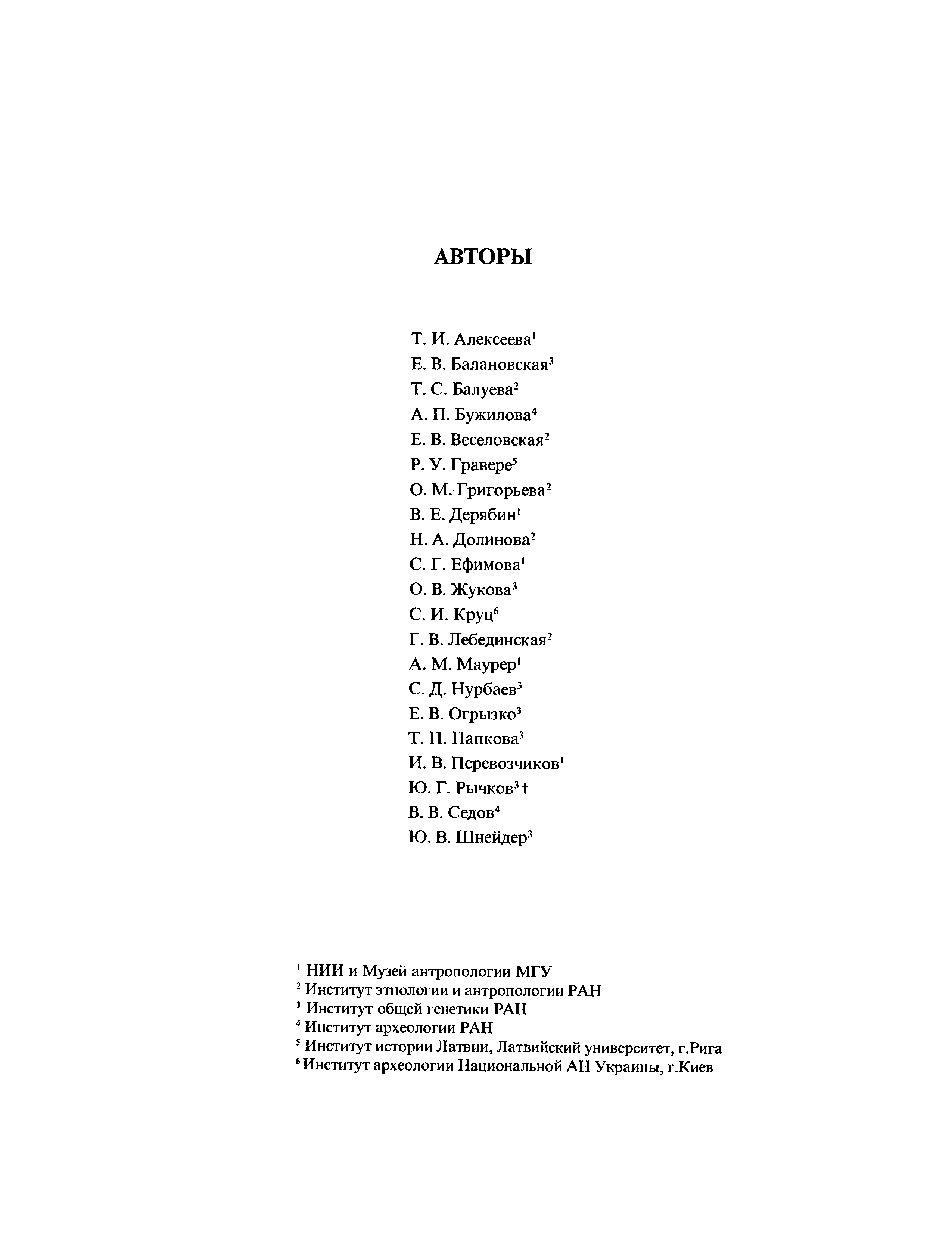 АВТОРЫ

Т. И. Алексеева$^1$
Е. В. Балановская$^3$
Т. С. Балуева$^2$
А. П. Бужилова$^4$
Е. В. Веселовская$^2$
Р. У. Гравере$^5$
О. М. Григорьева$^2$
В. Е. Дерябин$^1$
Н. А. Долинова$^2$
С. Г. Ефимова$^1$
О. В. Жукова$^3$
С. И. Круц$^6$
Г. В. Лебединская$^2$
А. М. Маурер$^1$
С. Д. Нурбаев$^3$
Е. В. Огрызко$^3$
Т. П. Папкова$^3$
И. В. Перевозчиков$^1$
Ю. Г. Рычков$^3$ †
В. В. Седов$^4$
Ю. В. Шнейдер$^3$

$^1$ НИИ и Музей антропологии МГУ
$^2$ Институт этнологии и антропологии РАН
$^3$ Институт общей генетики РАН
$^4$ Институт археологии РАН
$^5$ Институт истории Латвии, Латвийский университет, г.Рига
$^6$ Институт археологии Национальной АН Украины, г.Киев